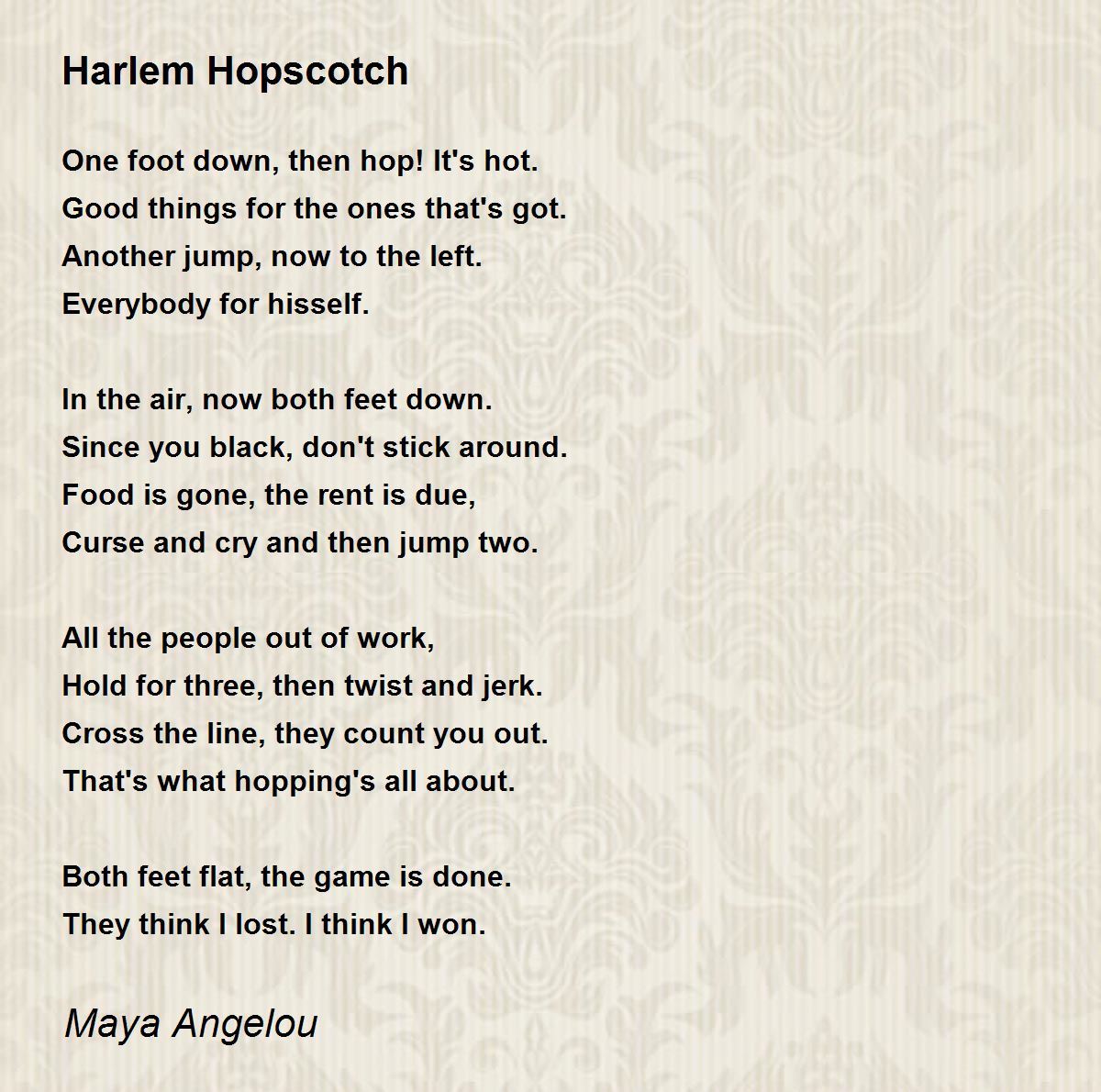 Harlem Hopscotch

One foot down, then hop! It's hot.
Good things for the ones that's got.
Another jump, now to the left.
Everybody for hisself.

In the air, now both feet down.
Since you black, don't stick around.
Food is gone, the rent is due,
Curse and cry and then jump two.

All the people out of work,
Hold for three, then twist and jerk.
Cross the line, they count you out.
That's what hopping's all about.

Both feet flat, the game is done.
They think I lost. I think I won.

Maya Angelou